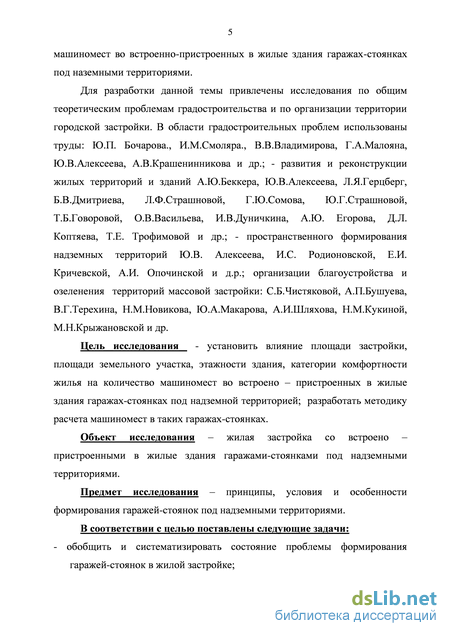 5

машиномест во встроенно-пристроенных в жилые здания гаражах-стоянках под наземными территориями.

Для разработки данной темы привлечены исследования по общим теоретическим проблемам градостроительства и по организации территории городской застройки. В области градостроительных проблем использованы труды: Ю.П. Бочарова., И.М.Смоляра., В.В.Владимирова, Г.А.Малояна, Ю.В.Алексеева, А.В.Крашенинникова и др.; - развития и реконструкции жилых территорий и зданий А.Ю.Беккера, Ю.В.Алексеева, Л.Я.Герцберг, Б.В.Дмитриева, Л.Ф.Страшновой, Г.Ю.Сомова, Ю.Г.Страшновой, Т.Б.Говоровой, О.В.Васильева, И.В.Дуничкина, А.Ю. Егорова, Д.Л. Коптяева, Т.Е. Трофимовой и др.; - пространственного формирования надземных территорий Ю.В. Алексеева, И.С. Родионовской, Е.И. Кричевской, А.И. Опочинской и д.р.; организации благоустройства и озеленения территорий массовой застройки: С.Б.Чистяковой, А.П.Бушуева, В.Г.Терехина, Н.М.Новикова, Ю.А.Макарова, А.И.Шляхова, Н.М.Кукиной, М.Н.Крыжановской и др.

Цель исследования - установить влияние площади застройки, площади земельного участка, этажности здания, категории комфортности жилья на количество машиномест во встроено – пристроенных в жилые здания гаражах-стоянках под надземной территорией; разработать методику расчета машиномест в таких гаражах-стоянках.

Объект исследования – жилая застройка со встроено – пристроенными в жилые здания гаражами-стоянками под надземными территориями.

Предмет исследования – принципы, условия и особенности формирования гаражей-стоянок под надземными территориями.

В соответствии с целью поставлены следующие задачи:

- обобщить и систематизировать состояние проблемы формирования гаражей-стоянок в жилой застройке;

dsLib.net
библиотека диссертаций